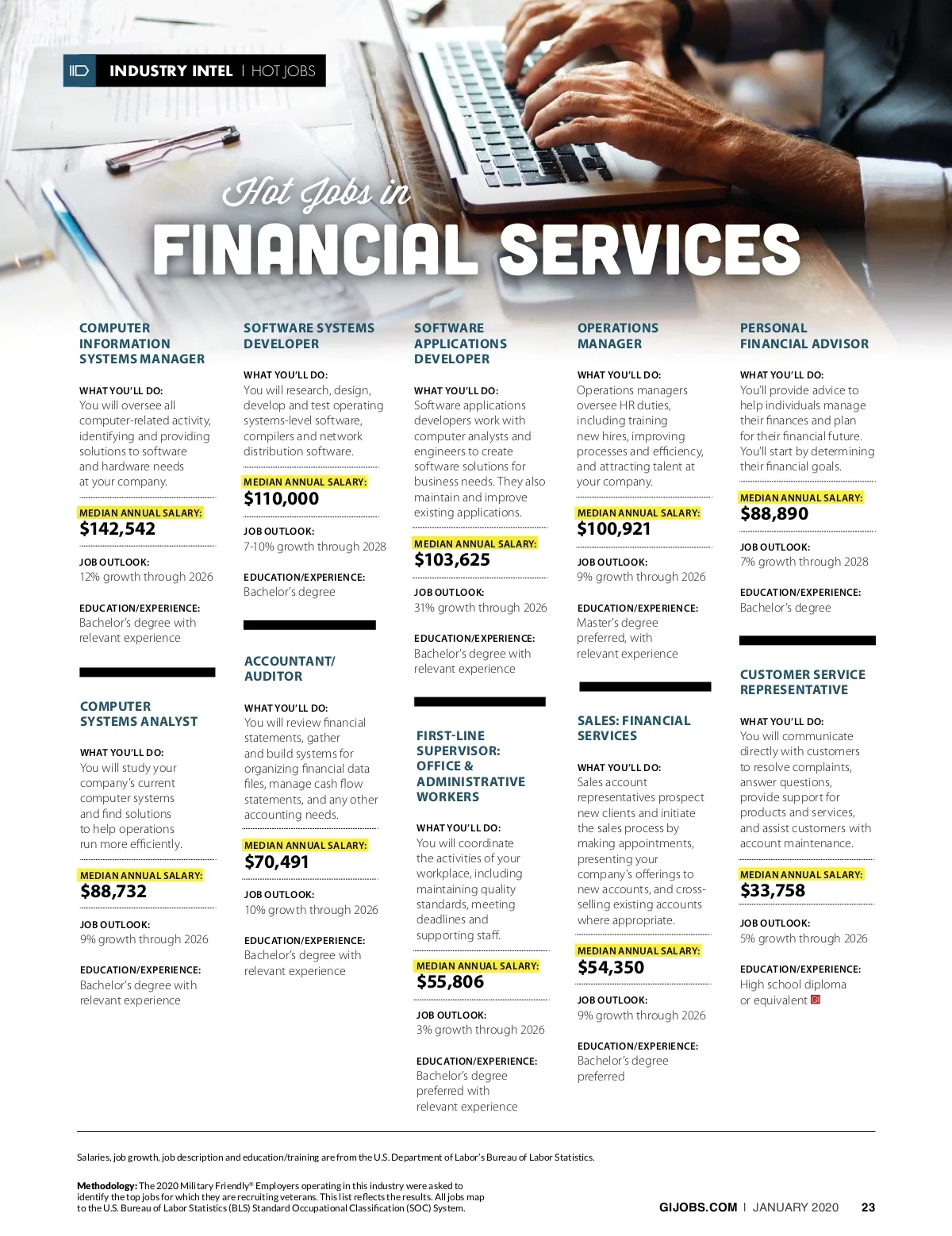 INDUSTRY INTEL | HOT JOBS

Hot Jobs in
FINANCIAL SERVICES

COMPUTER INFORMATION SYSTEMS MANAGER

WHAT YOU'LL DO:
You will oversee all computer-related activity, identifying and providing solutions to software and hardware needs at your company.

MEDIAN ANNUAL SALARY:
$142,542

JOB OUTLOOK:
12% growth through 2026

EDUCATION/EXPERIENCE:
Bachelor's degree with relevant experience

COMPUTER SYSTEMS ANALYST

WHAT YOU'LL DO:
You will study your company's current computer systems and find solutions to help operations run more efficiently.

MEDIAN ANNUAL SALARY:
$88,732

JOB OUTLOOK:
9% growth through 2026

EDUCATION/EXPERIENCE:
Bachelor's degree with relevant experience

SOFTWARE SYSTEMS DEVELOPER

WHAT YOU'LL DO:
You will research, design, develop and test operating systems-level software, compilers and network distribution software.

MEDIAN ANNUAL SALARY:
$110,000

JOB OUTLOOK:
7-10% growth through 2028

EDUCATION/EXPERIENCE:
Bachelor's degree

ACCOUNTANT/ AUDITOR

WHAT YOU'LL DO:
You will review financial statements, gather and build systems for organizing financial data files, manage cash flow statements, and any other accounting needs.

MEDIAN ANNUAL SALARY:
$70,491

JOB OUTLOOK:
10% growth through 2026

EDUCATION/EXPERIENCE:
Bachelor's degree with relevant experience

SOFTWARE APPLICATIONS DEVELOPER

WHAT YOU'LL DO:
Software applications developers work with computer analysts and engineers to create software solutions for business needs. They also maintain and improve existing applications.

MEDIAN ANNUAL SALARY:
$103,625

JOB OUTLOOK:
31% growth through 2026

EDUCATION/EXPERIENCE:
Bachelor's degree with relevant experience

FIRST-LINE SUPERVISOR: OFFICE & ADMINISTRATIVE WORKERS

WHAT YOU'LL DO:
You will coordinate the activities of your workplace, including maintaining quality standards, meeting deadlines and supporting staff.

MEDIAN ANNUAL SALARY:
$55,806

JOB OUTLOOK:
3% growth through 2026

EDUCATION/EXPERIENCE:
Bachelor's degree preferred with relevant experience

OPERATIONS MANAGER

WHAT YOU'LL DO:
Operations managers oversee HR duties, including training new hires, improving processes and efficiency, and attracting talent at your company.

MEDIAN ANNUAL SALARY:
$100,921

JOB OUTLOOK:
9% growth through 2026

EDUCATION/EXPERIENCE:
Master's degree preferred, with relevant experience

SALES: FINANCIAL SERVICES

WHAT YOU'LL DO:
Sales account representatives prospect new clients and initiate the sales process by making appointments, presenting your company's offerings to new accounts, and cross-selling existing accounts where appropriate.

MEDIAN ANNUAL SALARY:
$54,350

JOB OUTLOOK:
9% growth through 2026

EDUCATION/EXPERIENCE:
Bachelor's degree preferred

PERSONAL FINANCIAL ADVISOR

WHAT YOU'LL DO:
You'll provide advice to help individuals manage their finances and plan for their financial future. You'll start by determining their financial goals.

MEDIAN ANNUAL SALARY:
$88,890

JOB OUTLOOK:
7% growth through 2028

EDUCATION/EXPERIENCE:
Bachelor's degree

CUSTOMER SERVICE REPRESENTATIVE

WHAT YOU'LL DO:
You will communicate directly with customers to resolve complaints, answer questions, provide support for products and services, and assist customers with account maintenance.

MEDIAN ANNUAL SALARY:
$33,758

JOB OUTLOOK:
5% growth through 2026

EDUCATION/EXPERIENCE:
High school diploma or equivalent

Salaries, job growth, job description and education/training are from the U.S. Department of Labor's Bureau of Labor Statistics.

Methodology: The 2020 Military Friendly® Employers operating in this industry were asked to identify the top jobs for which they are recruiting veterans. This list reflects the results. All jobs map to the U.S. Bureau of Labor Statistics (BLS) Standard Occupational Classification (SOC) System.

GIJOBS.COM | JANUARY 2020 23